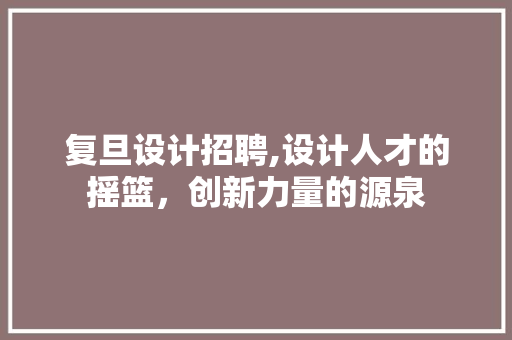 复旦设计招聘,设计人才的摇篮，创新力量的源泉